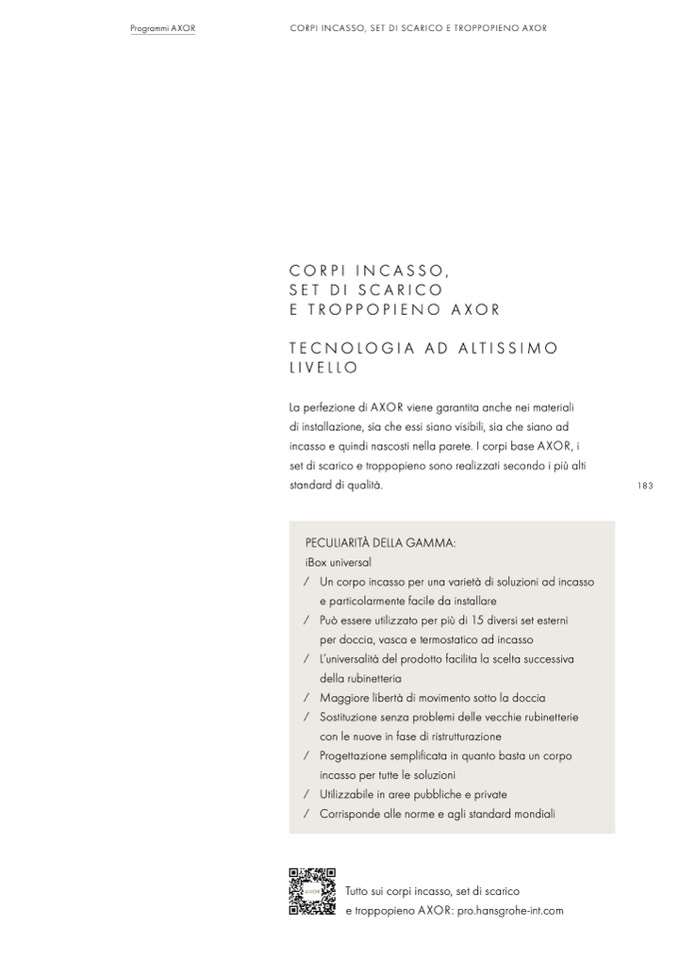 Programmi AXOR

CORPI INCASSO, SET DI SCARICO E TROPPOPIENO AXOR

CORPI INCASSO,
SET DI SCARICO
E TROPPOPIENO AXOR

TECNOLOGIA AD ALTISSIMO LIVELLO

La perfezione di AXOR viene garantita anche nei materiali di installazione, sia che essi siano visibili, sia che siano ad incasso e quindi nascosti nella parete. I corpi base AXOR, i set di scarico e troppopieno sono realizzati secondo i più alti standard di qualità.

183

PECULIARITÀ DELLA GAMMA:
iBox universal
/ Un corpo incasso per una varietà di soluzioni ad incasso e particolarmente facile da installare
/ Può essere utilizzato per più di 15 diversi set esterni per doccia, vasca e termostatico ad incasso
/ L'universalità del prodotto facilita la scelta successiva della rubinetteria
/ Maggiore libertà di movimento sotto la doccia
/ Sostituzione senza problemi delle vecchie rubinetterie con le nuove in fase di ristrutturazione
/ Progettazione semplificata in quanto basta un corpo incasso per tutte le soluzioni
/ Utilizzabile in aree pubbliche e private
/ Corrisponde alle norme e agli standard mondiali

Tutto sui corpi incasso, set di scarico e troppopieno AXOR: pro.hansgrohe-int.com